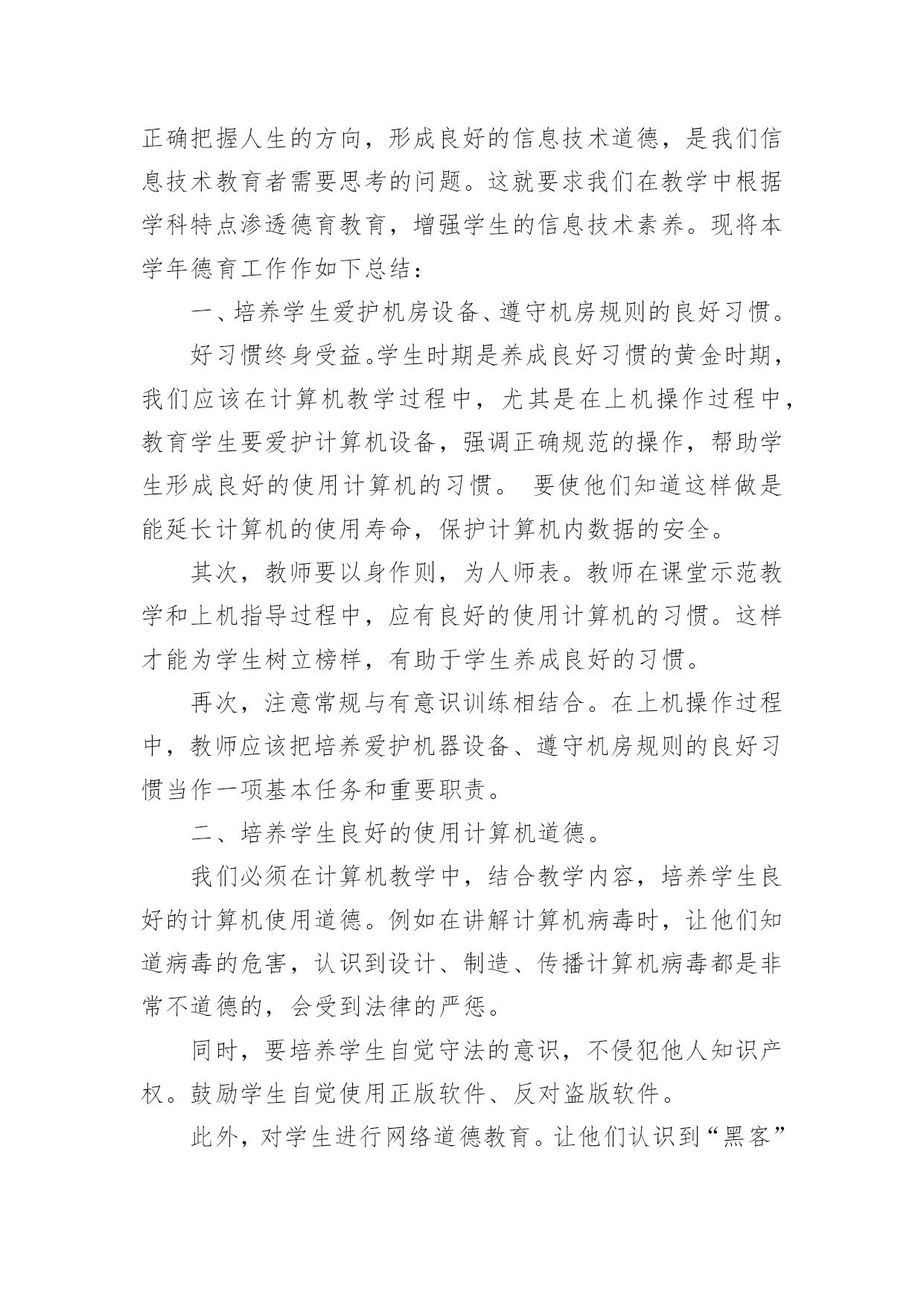 正确把握人生的方向，形成良好的信息技术道德，是我们信息技术教育者需要思考的问题。这就要求我们在教学中根据学科特点渗透德育教育，增强学生的信息技术素养。现将本学年德育工作作如下总结：

一、培养学生爱护机房设备、遵守机房规则的良好习惯。

好习惯终身受益。学生时期是养成良好习惯的黄金时期，我们应该在计算机教学过程中，尤其是在上机操作过程中，教育学生要爱护计算机设备，强调正确规范的操作，帮助学生形成良好的使用计算机的习惯。 要使他们知道这样做是能延长计算机的使用寿命，保护计算机内数据的安全。

其次，教师要以身作则，为人师表。教师在课堂示范教学和上机指导过程中，应有良好的使用计算机的习惯。这样才能为学生树立榜样，有助于学生养成良好的习惯。

再次，注意常规与有意识训练相结合。在上机操作过程中，教师应该把培养爱护机器设备、遵守机房规则的良好习惯当作一项基本任务和重要职责。

二、培养学生良好的使用计算机道德。

我们必须在计算机教学中，结合教学内容，培养学生良好的计算机使用道德。例如在讲解计算机病毒时，让他们知道病毒的危害，认识到设计、制造、传播计算机病毒都是非常不道德的，会受到法律的严惩。

同时，要培养学生自觉守法的意识，不侵犯他人知识产权。鼓励学生自觉使用正版软件、反对盗版软件。

此外，对学生进行网络道德教育。让他们认识到“黑客”